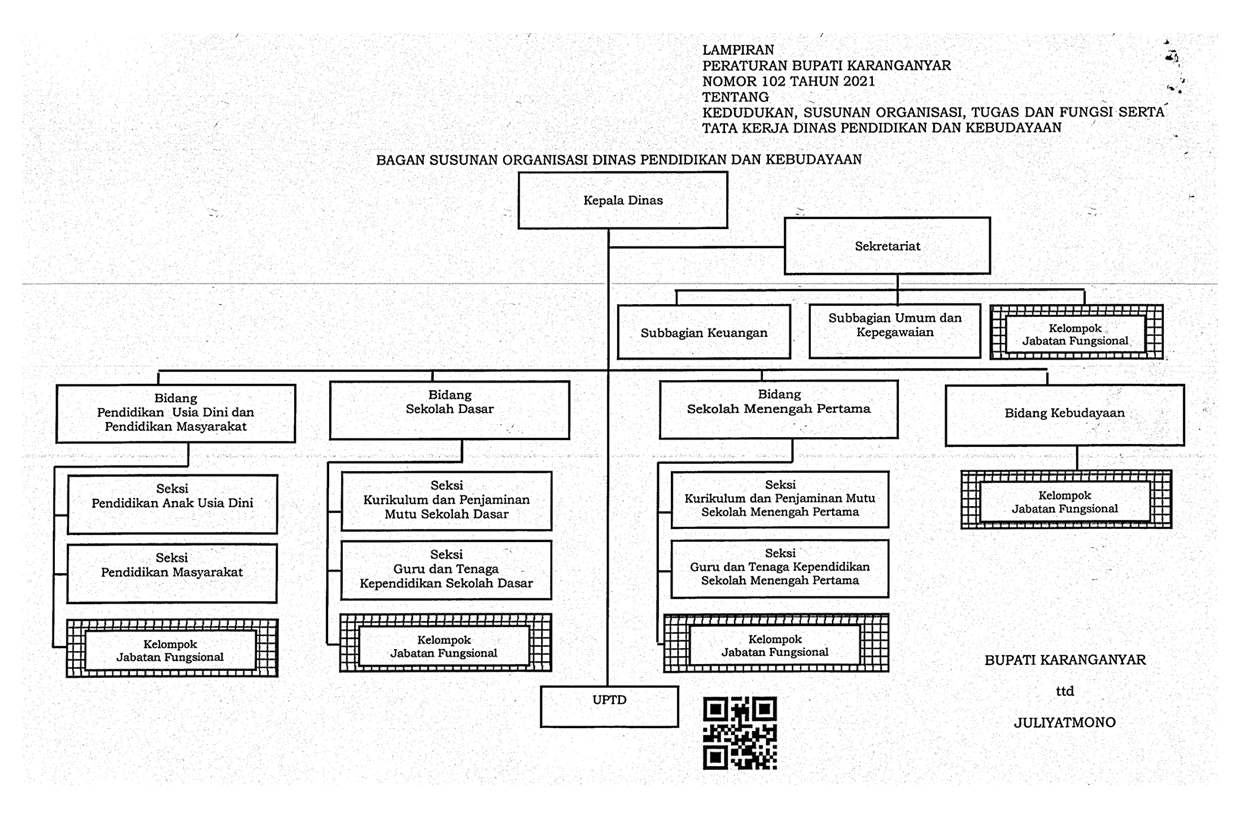 LAMPIRAN
PERATURAN BUPATI KARANGANYAR
NOMOR 102 TAHUN 2021
TENTANG
KEDUDUKAN, SUSUNAN ORGANISASI, TUGAS DAN FUNGSI SERTA TATA KERJA DINAS PENDIDIKAN DAN KEBUDAYAAN

BAGAN SUSUNAN ORGANISASI DINAS PENDIDIKAN DAN KEBUDAYAAN

Kepala Dinas

Sekretariat

Subbagian Keuangan

Subbagian Umum dan Kepegawaian

Kelompok Jabatan Fungsional

Bidang Pendidikan Usia Dini dan Pendidikan Masyarakat

Seksi Pendidikan Anak Usia Dini

Seksi Pendidikan Masyarakat

Kelompok Jabatan Fungsional

Bidang Sekolah Dasar

Seksi Kurikulum dan Penjaminan Mutu Sekolah Dasar

Seksi Guru dan Tenaga Kependidikan Sekolah Dasar

Kelompok Jabatan Fungsional

Bidang Sekolah Menengah Pertama

Seksi Kurikulum dan Penjaminan Mutu Sekolah Menengah Pertama

Seksi Guru dan Tenaga Kependidikan Sekolah Menengah Pertama

Kelompok Jabatan Fungsional

Bidang Kebudayaan

Kelompok Jabatan Fungsional

UPTD

BUPATI KARANGANYAR

ttd

JULIYATMONO